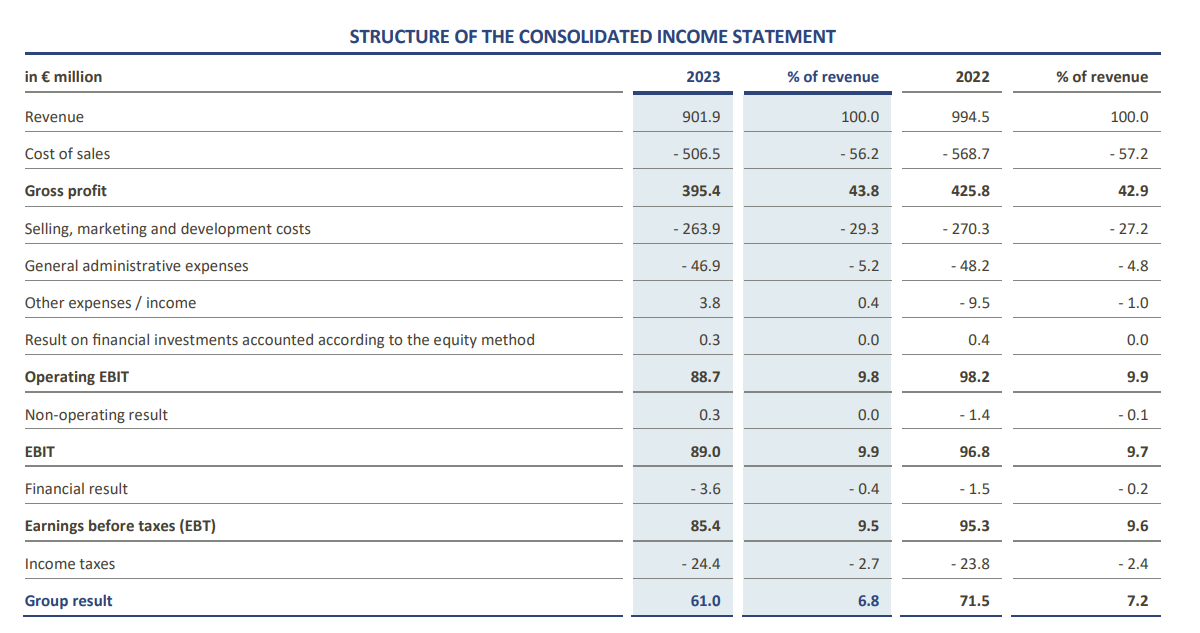 STRUCTURE OF THE CONSOLIDATED INCOME STATEMENT

| in € million | 2023 | % of revenue | 2022 | % of revenue |
|---|---|---|---|---|
| Revenue | 901.9 | 100.0 | 994.5 | 100.0 |
| Cost of sales | - 506.5 | - 56.2 | - 568.7 | - 57.2 |
| Gross profit | 395.4 | 43.8 | 425.8 | 42.9 |
| Selling, marketing and development costs | - 263.9 | - 29.3 | - 270.3 | - 27.2 |
| General administrative expenses | - 46.9 | - 5.2 | - 48.2 | - 4.8 |
| Other expenses / income | 3.8 | 0.4 | - 9.5 | - 1.0 |
| Result on financial investments accounted according to the equity method | 0.3 | 0.0 | 0.4 | 0.0 |
| Operating EBIT | 88.7 | 9.8 | 98.2 | 9.9 |
| Non-operating result | 0.3 | 0.0 | - 1.4 | - 0.1 |
| EBIT | 89.0 | 9.9 | 96.8 | 9.7 |
| Financial result | - 3.6 | - 0.4 | - 1.5 | - 0.2 |
| Earnings before taxes (EBT) | 85.4 | 9.5 | 95.3 | 9.6 |
| Income taxes | - 24.4 | - 2.7 | - 23.8 | - 2.4 |
| Group result | 61.0 | 6.8 | 71.5 | 7.2 |